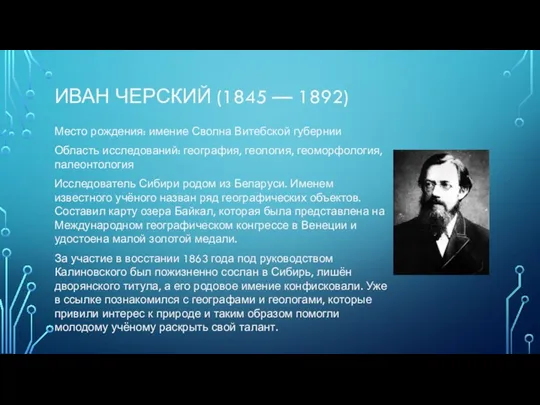 ИВАН ЧЕРСКИЙ (1845 — 1892)

Место рождения: имение Сволна Витебской губернии

Область исследований: география, геология, геоморфология, палеонтология

Исследователь Сибири родом из Беларуси. Именем известного учёного назван ряд географических объектов. Составил карту озера Байкал, которая была представлена на Международном географическом конгрессе в Венеции и удостоена малой золотой медали.

За участие в восстании 1863 года под руководством Калиновского был пожизненно сослан в Сибирь, лишён дворянского титула, а его родовое имение конфисковали. Уже в ссылке познакомился с географами и геологами, которые привили интерес к природе и таким образом помогли молодому учёному раскрыть свой талант.